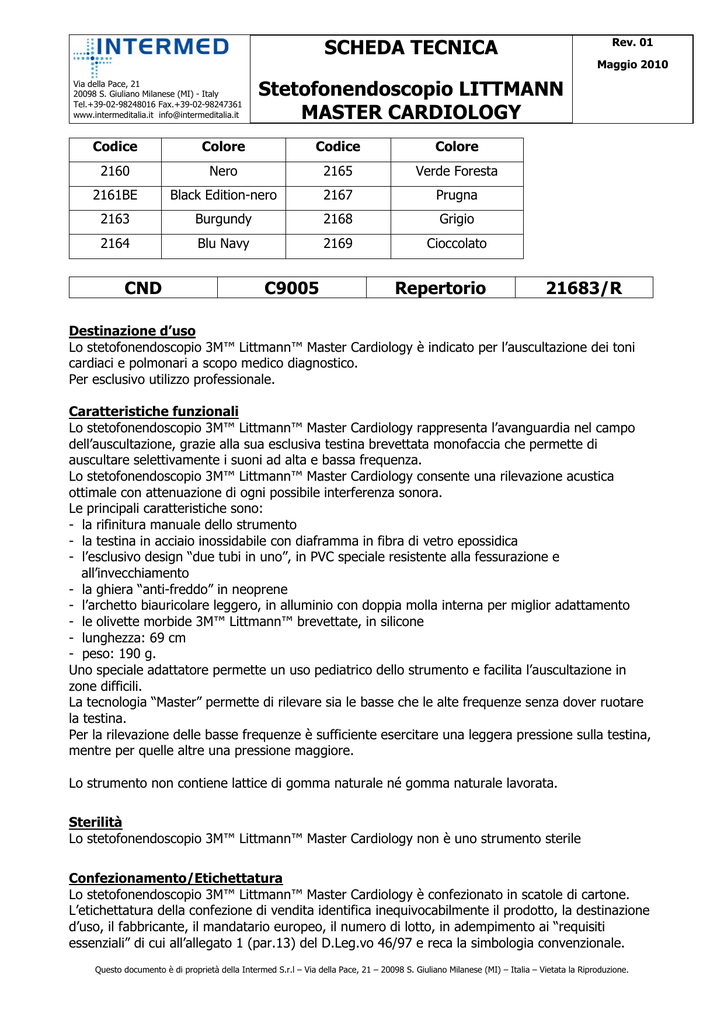 INTERMED
Via della Pace, 21
20098 S. Giuliano Milanese (MI) - Italy
Tel.+39-02-98248016 Fax.+39-02-98247361
www.intermeditalia.it info@intermeditalia.it

SCHEDA TECNICA

Stetofonendoscopio LITTMANN MASTER CARDIOLOGY

Rev. 01
Maggio 2010

| Codice | Colore | Codice | Colore |
|---|---|---|---|
| 2160 | Nero | 2165 | Verde Foresta |
| 2161BE | Black Edition-nero | 2167 | Prugna |
| 2163 | Burgundy | 2168 | Grigio |
| 2164 | Blu Navy | 2169 | Cioccolato |

| CND | C9005 | Repertorio | 21683/R |
|---|---|---|---|

Destinazione d'uso
Lo stetofonendoscopio 3M™ Littmann™ Master Cardiology è indicato per l'auscultazione dei toni cardiaci e polmonari a scopo medico diagnostico.
Per esclusivo utilizzo professionale.

Caratteristiche funzionali
Lo stetofonendoscopio 3M™ Littmann™ Master Cardiology rappresenta l'avanguardia nel campo dell'auscultazione, grazie alla sua esclusiva testina brevettata monofaccia che permette di auscultare selettivamente i suoni ad alta e bassa frequenza.
Lo stetofonendoscopio 3M™ Littmann™ Master Cardiology consente una rilevazione acustica ottimale con attenuazione di ogni possibile interferenza sonora.
Le principali caratteristiche sono:
- la rifinitura manuale dello strumento
- la testina in acciaio inossidabile con diaframma in fibra di vetro epossidica
- l'esclusivo design "due tubi in uno", in PVC speciale resistente alla fessurazione e all'invecchiamento
- la ghiera "anti-freddo" in neoprene
- l'archetto biauricolare leggero, in alluminio con doppia molla interna per miglior adattamento
- le olivette morbide 3M™ Littmann™ brevettate, in silicone
- lunghezza: 69 cm
- peso: 190 g.
Uno speciale adattatore permette un uso pediatrico dello strumento e facilita l'auscultazione in zone difficili.
La tecnologia "Master" permette di rilevare sia le basse che le alte frequenze senza dover ruotare la testina.
Per la rilevazione delle basse frequenze è sufficiente esercitare una leggera pressione sulla testina, mentre per quelle altre una pressione maggiore.

Lo strumento non contiene lattice di gomma naturale né gomma naturale lavorata.

Sterilità
Lo stetofonendoscopio 3M™ Littmann™ Master Cardiology non è uno strumento sterile

Confezionamento/Etichettatura
Lo stetofonendoscopio 3M™ Littmann™ Master Cardiology è confezionato in scatole di cartone.
L'etichettatura della confezione di vendita identifica inequivocabilmente il prodotto, la destinazione d'uso, il fabbricante, il mandatario europeo, il numero di lotto, in adempimento ai "requisiti essenziali" di cui all'allegato 1 (par.13) del D.Leg.vo 46/97 e reca la simbologia convenzionale.

Questo documento è di proprietà della Intermed S.r.l – Via della Pace, 21 – 20098 S. Giuliano Milanese (MI) – Italia – Vietata la Riproduzione.